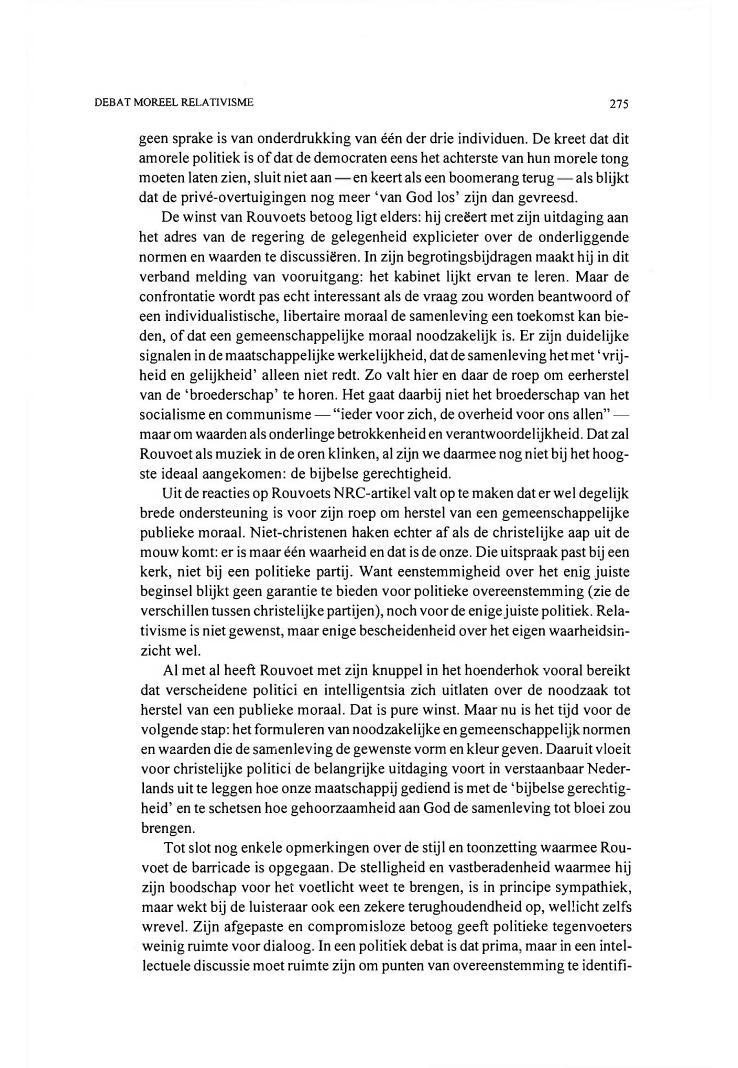 DEBAT MOREEL RELATIVISME 275

geen sprake is van onderdrukking van één der drie individuen. De kreet dat dit amorele politiek is of dat de democraten eens het achterste van hun morele tong moeten laten zien, sluit niet aan — en keert als een boomerang terug — als blijkt dat de privé-overtuigingen nog meer 'van God los' zijn dan gevreesd.

De winst van Rouvoets betoog ligt elders: hij creëert met zijn uitdaging aan het adres van de regering de gelegenheid explicieter over de onderliggende normen en waarden te discussiëren. In zijn begrotingsbijdragen maakt hij in dit verband melding van vooruitgang: het kabinet lijkt ervan te leren. Maar de confrontatie wordt pas echt interessant als de vraag zou worden beantwoord of een individualistische, libertaire moraal de samenleving een toekomst kan bieden, of dat een gemeenschappelijke moraal noodzakelijk is. Er zijn duidelijke signalen in de maatschappelijke werkelijkheid, dat de samenleving het met 'vrijheid en gelijkheid' alleen niet redt. Zo valt hier en daar de roep om eerherstel van de 'broederschap' te horen. Het gaat daarbij niet het broederschap van het socialisme en communisme — "ieder voor zich, de overheid voor ons allen" — maar om waarden als onderlinge betrokkenheid en verantwoordelijkheid. Dat zal Rouvoet als muziek in de oren klinken, al zijn we daarmee nog niet bij het hoogste ideaal aangekomen: de bijbelse gerechtigheid.

Uit de reacties op Rouvoets NRC-artikel valt op te maken dat er wel degelijk brede ondersteuning is voor zijn roep om herstel van een gemeenschappelijke publieke moraal. Niet-christenen haken echter af als de christelijke aap uit de mouw komt: er is maar één waarheid en dat is de onze. Die uitspraak past bij een kerk, niet bij een politieke partij. Want eenstemmigheid over het enig juiste beginsel blijkt geen garantie te bieden voor politieke overeenstemming (zie de verschillen tussen christelijke partijen), noch voor de enige juiste politiek. Relativisme is niet gewenst, maar enige bescheidenheid over het eigen waarheidsinzicht wel.

Al met al heeft Rouvoet met zijn knuppel in het hoenderhok vooral bereikt dat verscheidene politici en intelligentsia zich uitlaten over de noodzaak tot herstel van een publieke moraal. Dat is pure winst. Maar nu is het tijd voor de volgende stap: het formuleren van noodzakelijke en gemeenschappelijk normen en waarden die de samenleving de gewenste vorm en kleur geven. Daaruit vloeit voor christelijke politici de belangrijke uitdaging voort in verstaanbaar Nederlands uit te leggen hoe onze maatschappij gediend is met de 'bijbelse gerechtigheid' en te schetsen hoe gehoorzaamheid aan God de samenleving tot bloei zou brengen.

Tot slot nog enkele opmerkingen over de stijl en toonzetting waarmee Rouvoet de barricade is opgegaan. De stelligheid en vastberadenheid waarmee hij zijn boodschap voor het voetlicht weet te brengen, is in principe sympathiek, maar wekt bij de luisteraar ook een zekere terughoudendheid op, wellicht zelfs wrevel. Zijn afgepaste en compromisloze betoog geeft politieke tegenvoeters weinig ruimte voor dialoog. In een politiek debat is dat prima, maar in een intellectuele discussie moet ruimte zijn om punten van overeenstemming te identifi-